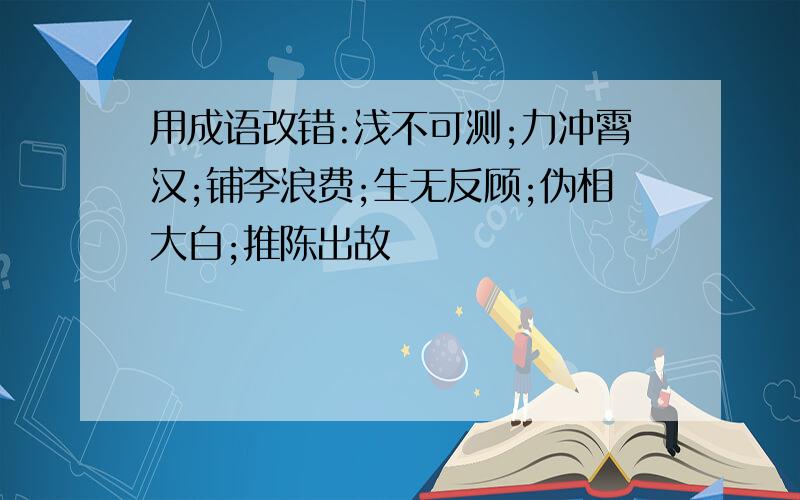 用成语改错:浅不可测;力冲霄汉;铺李浪费;生无反顾;伪相大白;推陈出故